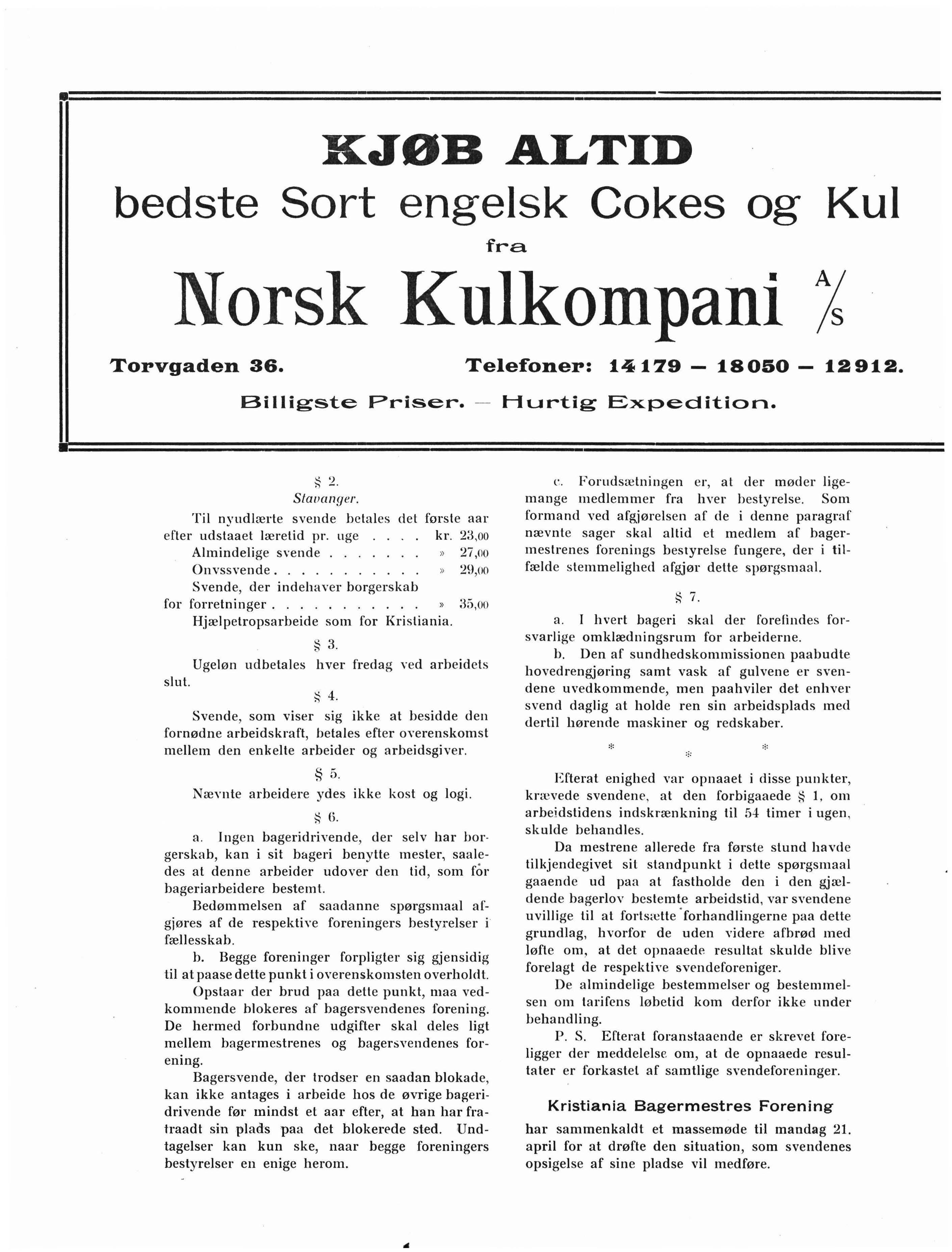 KJØB ALTID

bedste Sort engelsk Cokes og Kul

fra

Norsk Kulkompani A/S

Torvgaden 36. Telefoner: 14179 — 18050 — 12912.

Billigste Priser. — Hurtig Expedition.

§ 2.
Stavanger.

Til nyudlærte svende betales det første aar efter udstaaet læretid pr. uge . . . . kr. 23,00
Almindelige svende . . . . . . . » 27,00
Onvssvende . . . . . . . . . . . » 29,00
Svende, der indehaver borgerskab for forretninger . . . . . . . . . . . » 35,00
Hjælpetropsarbeide som for Kristiania.

§ 3.

Ugeløn udbetales hver fredag ved arbeidets slut.

§ 4.

Svende, som viser sig ikke at besidde den fornødne arbeidskraft, betales efter overenskomst mellem den enkelte arbeider og arbeidsgiver.

§ 5.

Nævnte arbeidere ydes ikke kost og logi.

§ 6.

a. Ingen bageridrivende, der selv har borgerskab, kan i sit bageri benytte mester, saaledes at denne arbeider udover den tid, som for bageriarbeidere bestemt.

Bedømmelsen af saadanne spørgsmaal afgjøres af de respektive foreningers bestyrelser i fællesskab.

b. Begge foreninger forpligter sig gjensidig til at paase dette punkt i overenskomsten overholdt.

Opstaar der brud paa dette punkt, maa vedkommende blokeres af bagersvendenes forening. De hermed forbundne udgifter skal deles ligt mellem bagermestrenes og bagersvendenes forening.

Bagersvende, der trodser en saadan blokade, kan ikke antages i arbeide hos de øvrige bageridrivende før mindst et aar efter, at han har fratraadt sin plads paa det blokerede sted. Undtagelser kan kun ske, naar begge foreningers bestyrelser en enige herom.

c. Forudsætningen er, at der møder ligemange medlemmer fra hver bestyrelse. Som formand ved afgjørelsen af de i denne paragraf nævnte sager skal altid et medlem af bagermestrenes forenings bestyrelse fungere, der i tilfælde stemmelighed afgjør dette spørgsmaal.

§ 7.

a. I hvert bageri skal der forefindes forsvarlige omklædningsrum for arbeiderne.

b. Den af sundhedskommissionen paabudte hovedrengjøring samt vask af gulvene er svendene uvedkommende, men paahviler det enhver svend daglig at holde ren sin arbeidsplads med dertil hørende maskiner og redskaber.

* * *

Efterat enighed var opnaaet i disse punkter, krævede svendene, at den forbigaaede § 1, om arbeidstidens indskrænkning til 54 timer i ugen, skulde behandles.

Da mestrene allerede fra første stund havde tilkjendegivet sit standpunkt i dette spørgsmaal gaaende ud paa at fastholde den i den gjældende bagerlov bestemte arbeidstid, var svendene uvillige til at fortsætte forhandlingerne paa dette grundlag, hvorfor de uden videre afbrød med løfte om, at det opnaaede resultat skulde blive forelagt de respektive svendeforeniger.

De almindelige bestemmelser og bestemmelsen om tarifens løbetid kom derfor ikke under behandling.

P. S. Efterat foranstaaende er skrevet foreligger der meddelelse om, at de opnaaede resultater er forkastet af samtlige svendeforeninger.

Kristiania Bagermestres Forening

har sammenkaldt et massemøde til mandag 21. april for at drøfte den situation, som svendenes opsigelse af sine pladse vil medføre.